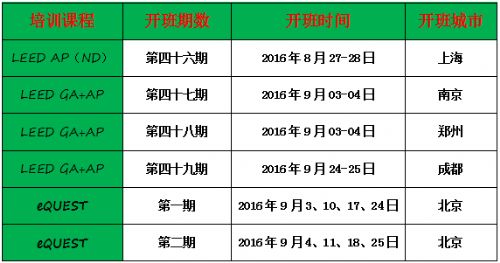 | 培训课程 | 开班期数 | 开班时间 | 开班城市 |
|---|---|---|---|
| LEED AP（ND） | 第四十六期 | 2016年8月27-28日 | 上海 |
| LEED GA+AP | 第四十七期 | 2016年9月03-04日 | 南京 |
| LEED GA+AP | 第四十八期 | 2016年9月03-04日 | 郑州 |
| LEED GA+AP | 第四十九期 | 2016年9月24-25日 | 成都 |
| eQUEST | 第一期 | 2016年9月3、10、17、24日 | 北京 |
| eQUEST | 第二期 | 2016年9月4、11、18、25日 | 北京 |